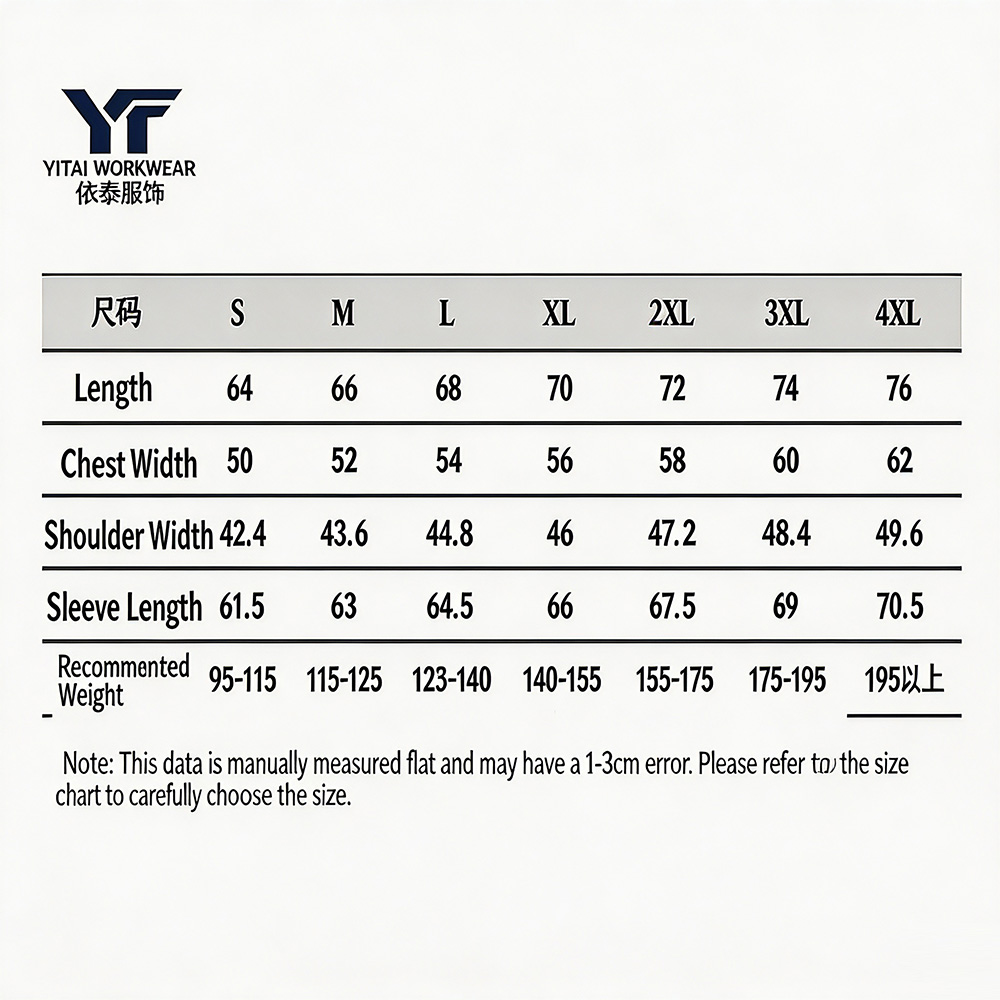 YF
YITAI WORKWEAR
依泰服饰

| 尺码 | S | M | L | XL | 2XL | 3XL | 4XL |
|---|---|---|---|---|---|---|---|
| Length | 64 | 66 | 68 | 70 | 72 | 74 | 76 |
| Chest Width | 50 | 52 | 54 | 56 | 58 | 60 | 62 |
| Shoulder Width | 42.4 | 43.6 | 44.8 | 46 | 47.2 | 48.4 | 49.6 |
| Sleeve Length | 61.5 | 63 | 64.5 | 66 | 67.5 | 69 | 70.5 |
| Recommented Weight | 95-115 | 115-125 | 123-140 | 140-155 | 155-175 | 175-195 | 195以上 |

Note: This data is manually measured flat and may have a 1-3cm error. Please refer to the size chart to carefully choose the size.